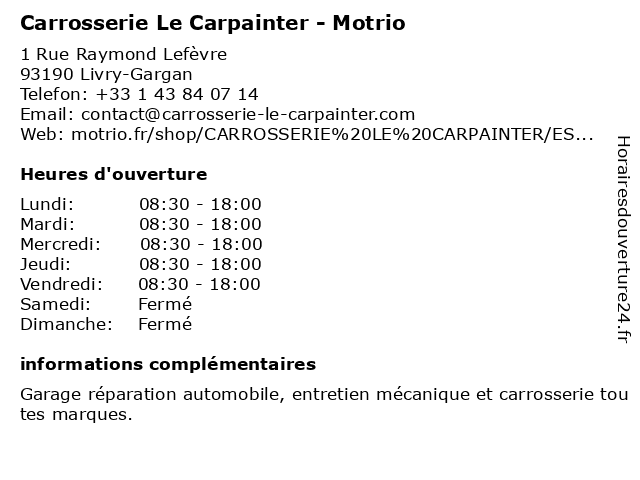 Carrosserie Le Carpainter - Motrio

1 Rue Raymond Lefèvre
93190 Livry-Gargan
Telefon: +33 1 43 84 07 14
Email: contact@carrosserie-le-carpainter.com
Web: motrio.fr/shop/CARROSSERIE%20LE%20CARPAINTER/ES...

Heures d'ouverture

Lundi: 08:30 - 18:00
Mardi: 08:30 - 18:00
Mercredi: 08:30 - 18:00
Jeudi: 08:30 - 18:00
Vendredi: 08:30 - 18:00
Samedi: Fermé
Dimanche: Fermé

informations complémentaires

Garage réparation automobile, entretien mécanique et carrosserie toutes marques.

Horairesdouverture24.fr